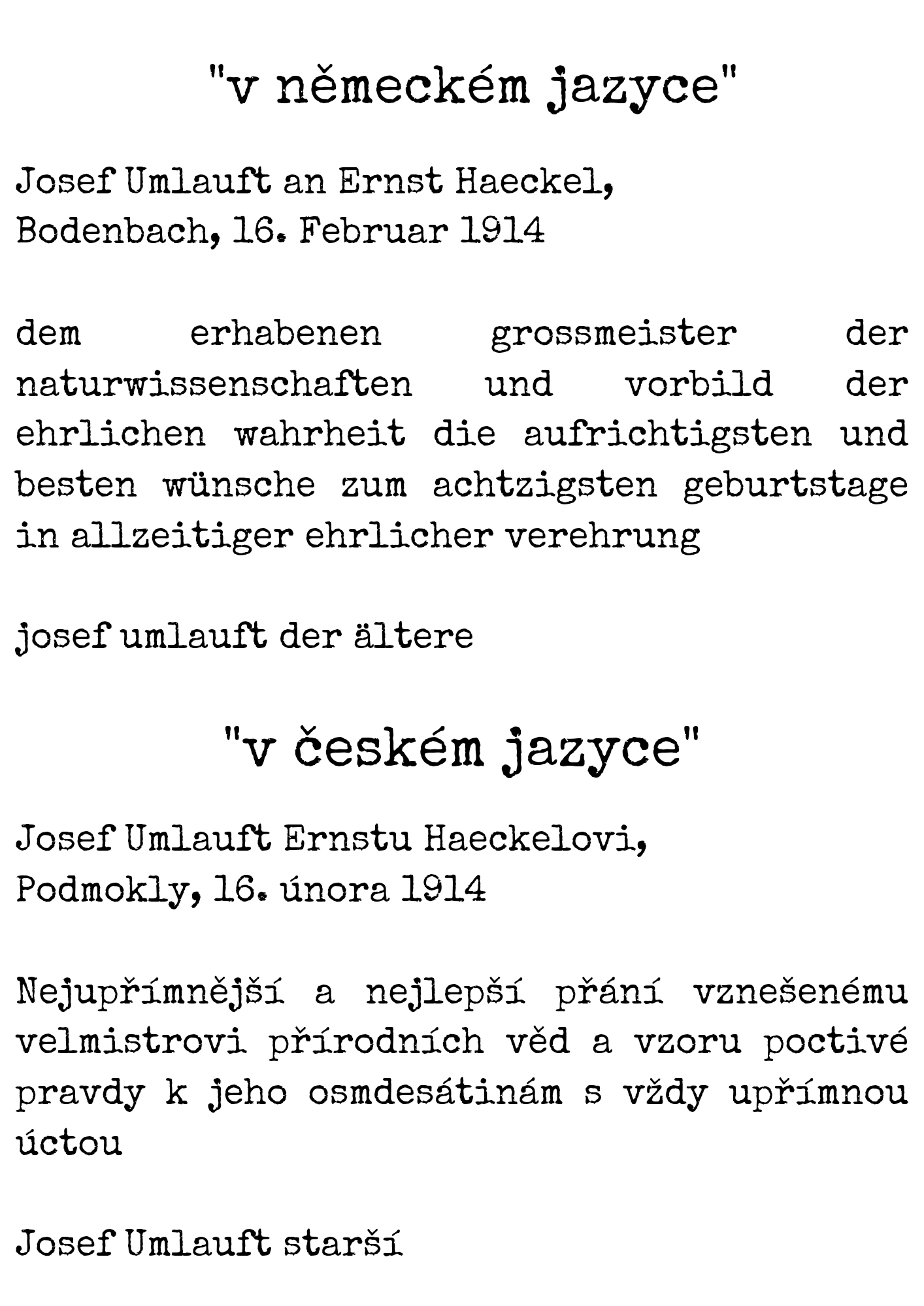 "v německém jazyce"

Josef Umlauft an Ernst Haeckel,
Bodenbach, 16. Februar 1914

dem erhabenen grossmeister der naturwissenschaften und vorbild der ehrlichen wahrheit die aufrichtigsten und besten wünsche zum achtzigsten geburtstage in allzeitiger ehrlicher verehrung

josef umlauft der ältere

"v českém jazyce"

Josef Umlauft Ernstu Haeckelovi,
Podmokly, 16. února 1914

Nejupřímnější a nejlepší přání vznešenému velmistrovi přírodních věd a vzoru poctivé pravdy k jeho osmdesátinám s vždy upřímnou úctou

Josef Umlauft starší